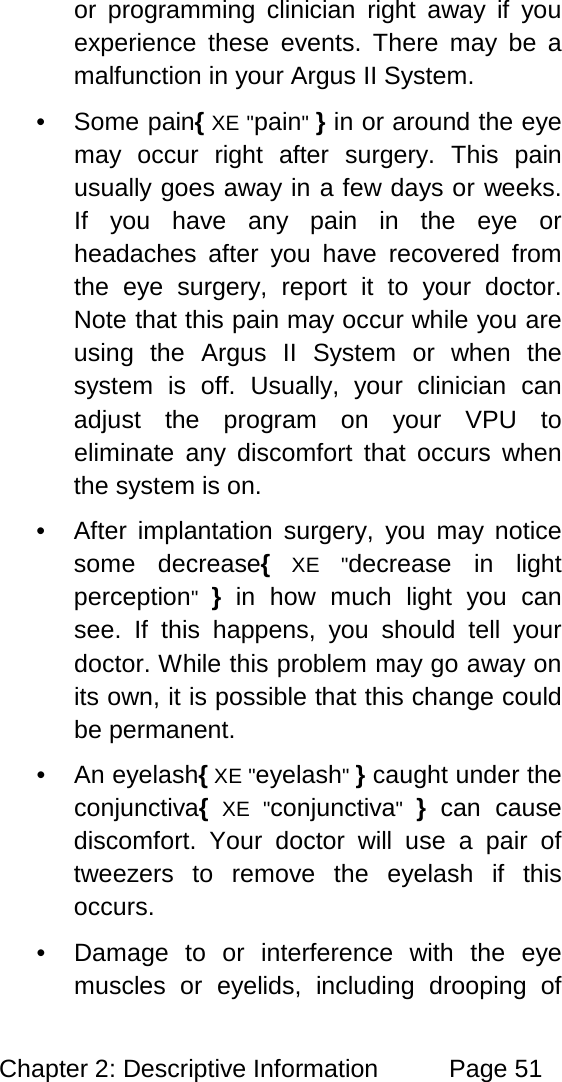 or programming clinician right away if you experience these events. There may be a malfunction in your Argus II System.

• Some pain{ XE "pain" } in or around the eye may occur right after surgery. This pain usually goes away in a few days or weeks. If you have any pain in the eye or headaches after you have recovered from the eye surgery, report it to your doctor. Note that this pain may occur while you are using the Argus II System or when the system is off. Usually, your clinician can adjust the program on your VPU to eliminate any discomfort that occurs when the system is on.

• After implantation surgery, you may notice some decrease{ XE "decrease in light perception" } in how much light you can see. If this happens, you should tell your doctor. While this problem may go away on its own, it is possible that this change could be permanent.

• An eyelash{ XE "eyelash" } caught under the conjunctiva{ XE "conjunctiva" } can cause discomfort. Your doctor will use a pair of tweezers to remove the eyelash if this occurs.

• Damage to or interference with the eye muscles or eyelids, including drooping of

Chapter 2: Descriptive Information Page 51